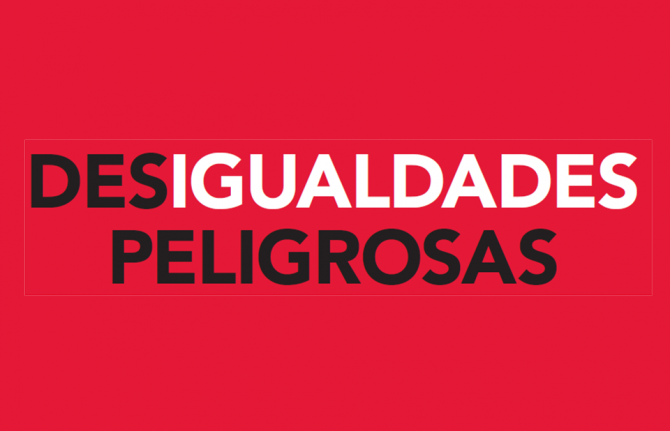 DESIGUALDADES
PELIGROSAS